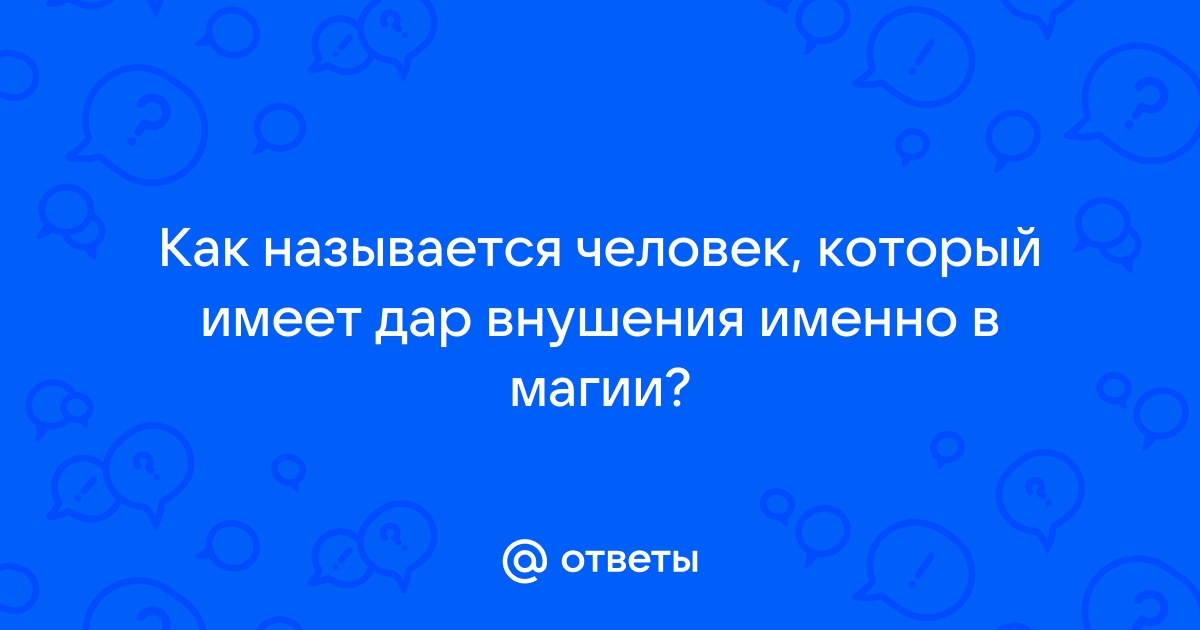 Как называется человек, который имеет дар внушения именно в магии?

@ ответы